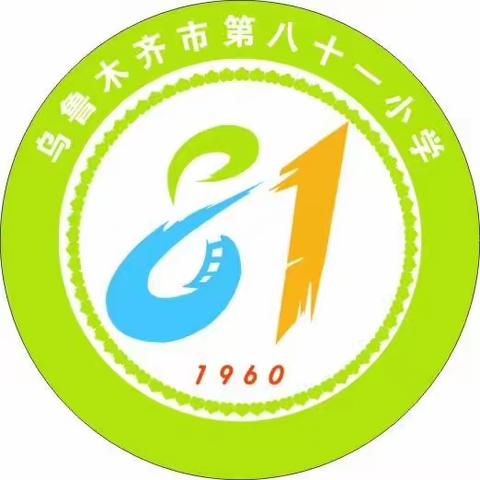 乌鲁木齐市第八十一小学

81

1960